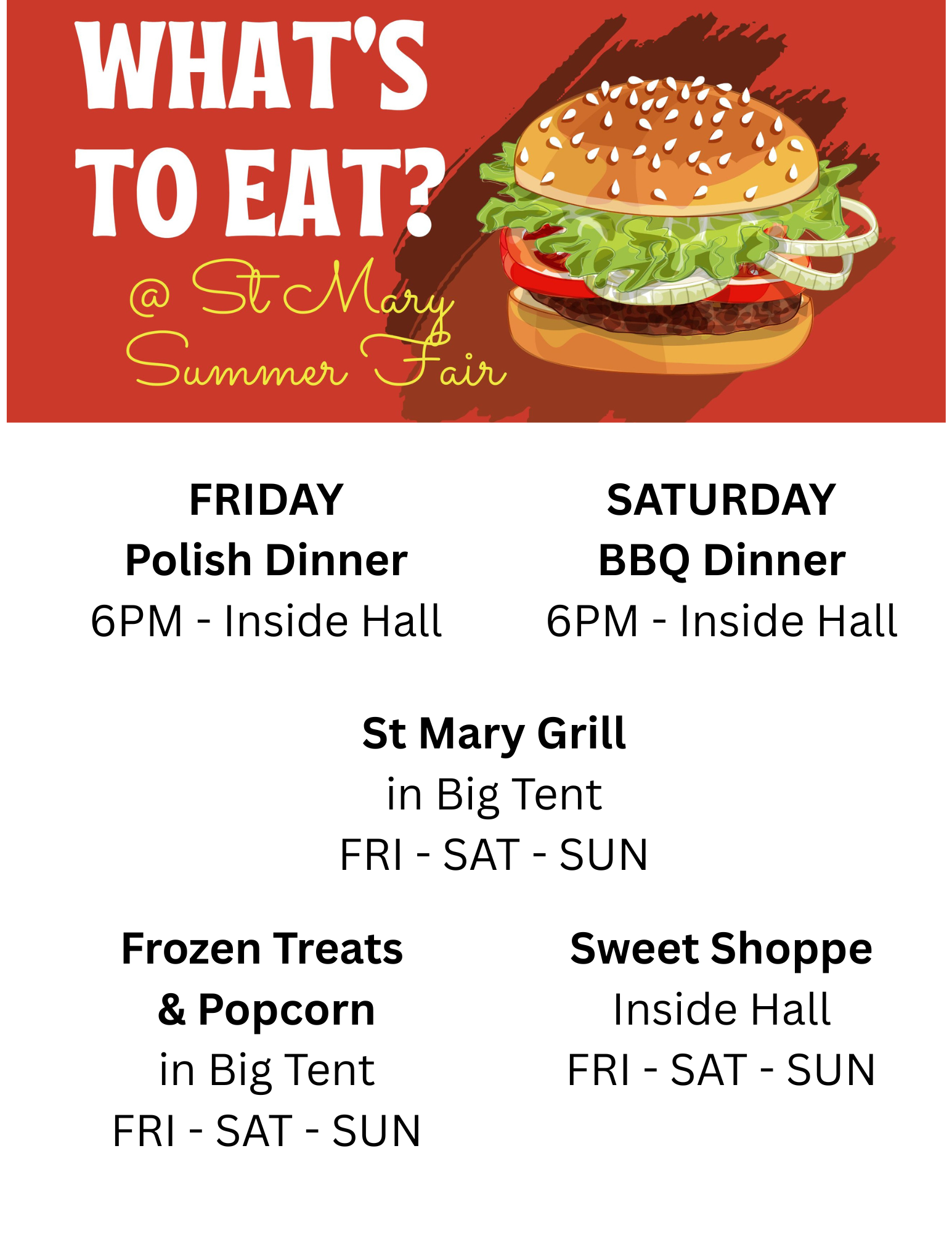 WHAT'S
TO EAT?
@ St Mary
Summer Fair

FRIDAY
Polish Dinner
6PM - Inside Hall

SATURDAY
BBQ Dinner
6PM - Inside Hall

St Mary Grill
in Big Tent
FRI - SAT - SUN

Frozen Treats
& Popcorn
in Big Tent
FRI - SAT - SUN

Sweet Shoppe
Inside Hall
FRI - SAT - SUN